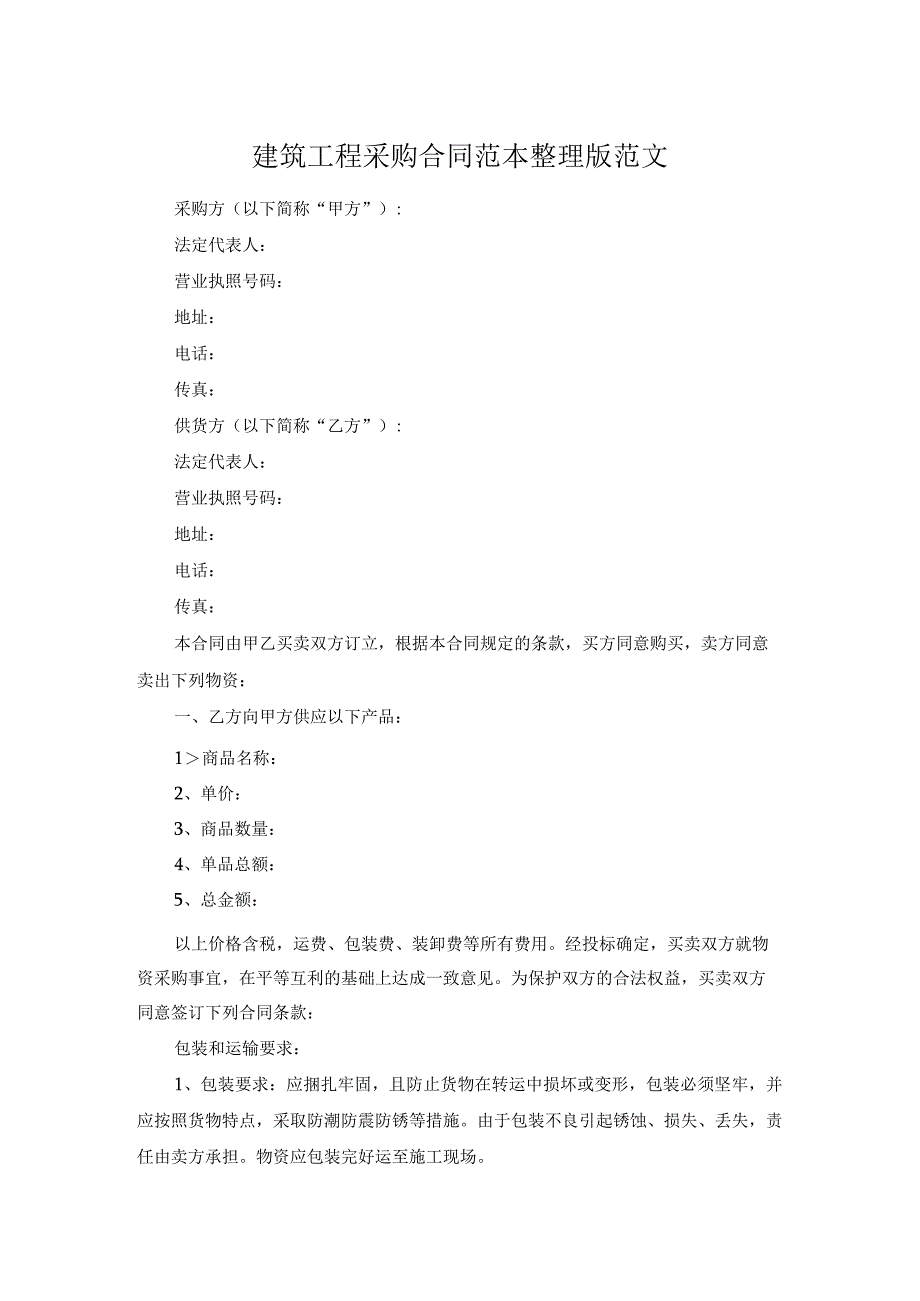 建筑工程采购合同范本整理版范文

采购方（以下简称“甲方”）：

法定代表人：

营业执照号码：

地址：

电话：

传真：

供货方（以下简称“乙方”）：

法定代表人：

营业执照号码：

地址：

电话：

传真：

本合同由甲乙买卖双方订立，根据本合同规定的条款，买方同意购买，卖方同意卖出下列物资：

一、乙方向甲方供应以下产品：

1＞商品名称：

2、单价：

3、商品数量：

4、单品总额：

5、总金额：

以上价格含税，运费、包装费、装卸费等所有费用。经投标确定，买卖双方就物资采购事宜，在平等互利的基础上达成一致意见。为保护双方的合法权益，买卖双方同意签订下列合同条款：

包装和运输要求：

1、包装要求：应捆扎牢固，且防止货物在转运中损坏或变形，包装必须坚牢，并应按照货物特点，采取防潮防震防锈等措施。由于包装不良引起锈蚀、损失、丢失，责任由卖方承担。物资应包装完好运至施工现场。